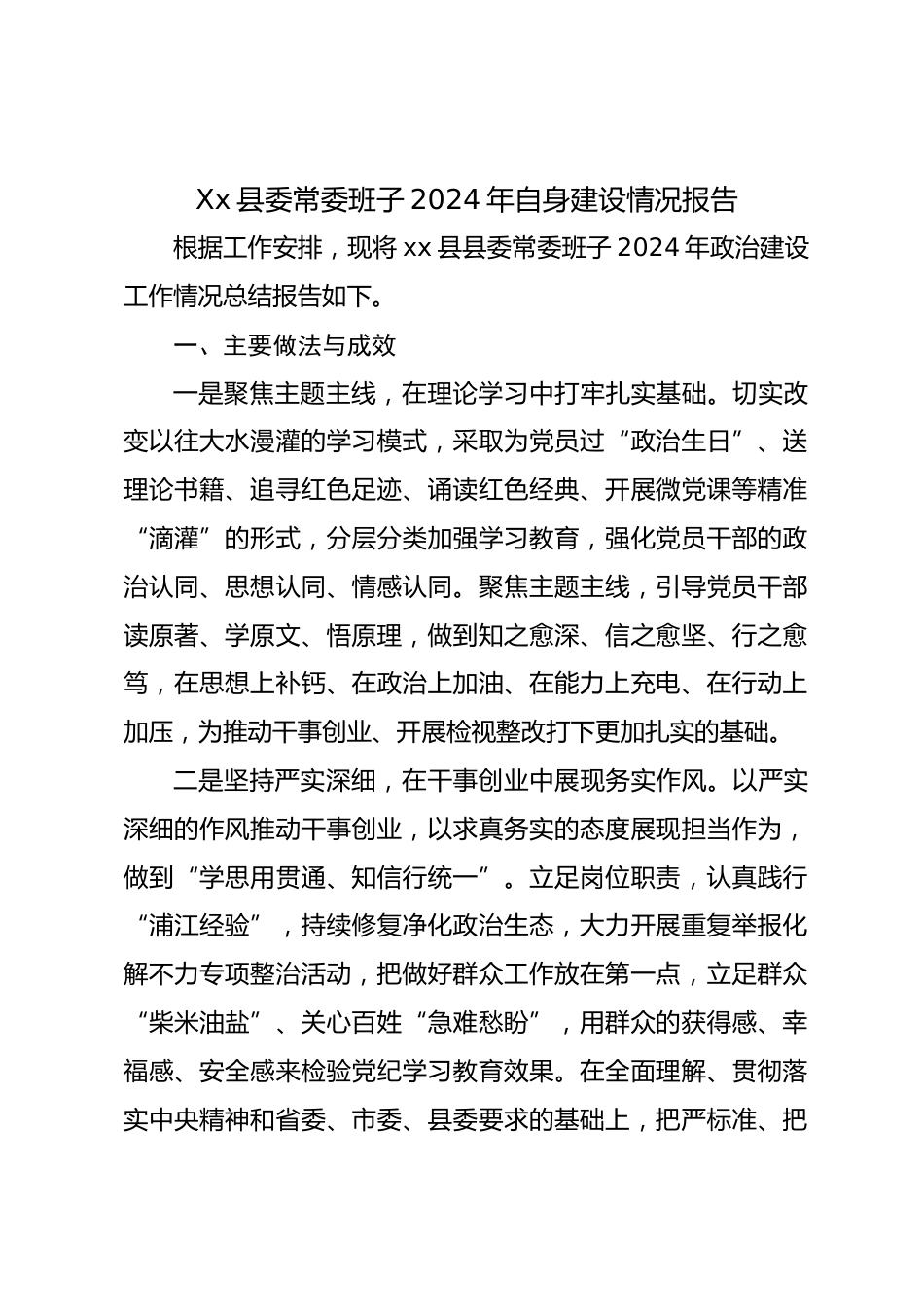 Xx 县委常委班子 2024 年自身建设情况报告

根据工作安排，现将 xx 县县委常委班子 2024 年政治建设工作情况总结报告如下。

一、主要做法与成效

一是聚焦主题主线，在理论学习中打牢扎实基础。切实改变以往大水漫灌的学习模式，采取为党员过“政治生日”、送理论书籍、追寻红色足迹、诵读红色经典、开展微党课等精准“滴灌”的形式，分层分类加强学习教育，强化党员干部的政治认同、思想认同、情感认同。聚焦主题主线，引导党员干部读原著、学原文、悟原理，做到知之愈深、信之愈坚、行之愈笃，在思想上补钙、在政治上加油、在能力上充电、在行动上加压，为推动干事创业、开展检视整改打下更加扎实的基础。

二是坚持严实深细，在干事创业中展现务实作风。以严实深细的作风推动干事创业，以求真务实的态度展现担当作为，做到“学思用贯通、知信行统一”。立足岗位职责，认真践行“浦江经验”，持续修复净化政治生态，大力开展重复举报化解不力专项整治活动，把做好群众工作放在第一点，立足群众“柴米油盐”、关心百姓“急难愁盼”，用群众的获得感、幸福感、安全感来检验党纪学习教育效果。在全面理解、贯彻落实中央精神和省委、市委、县委要求的基础上，把严标准、把